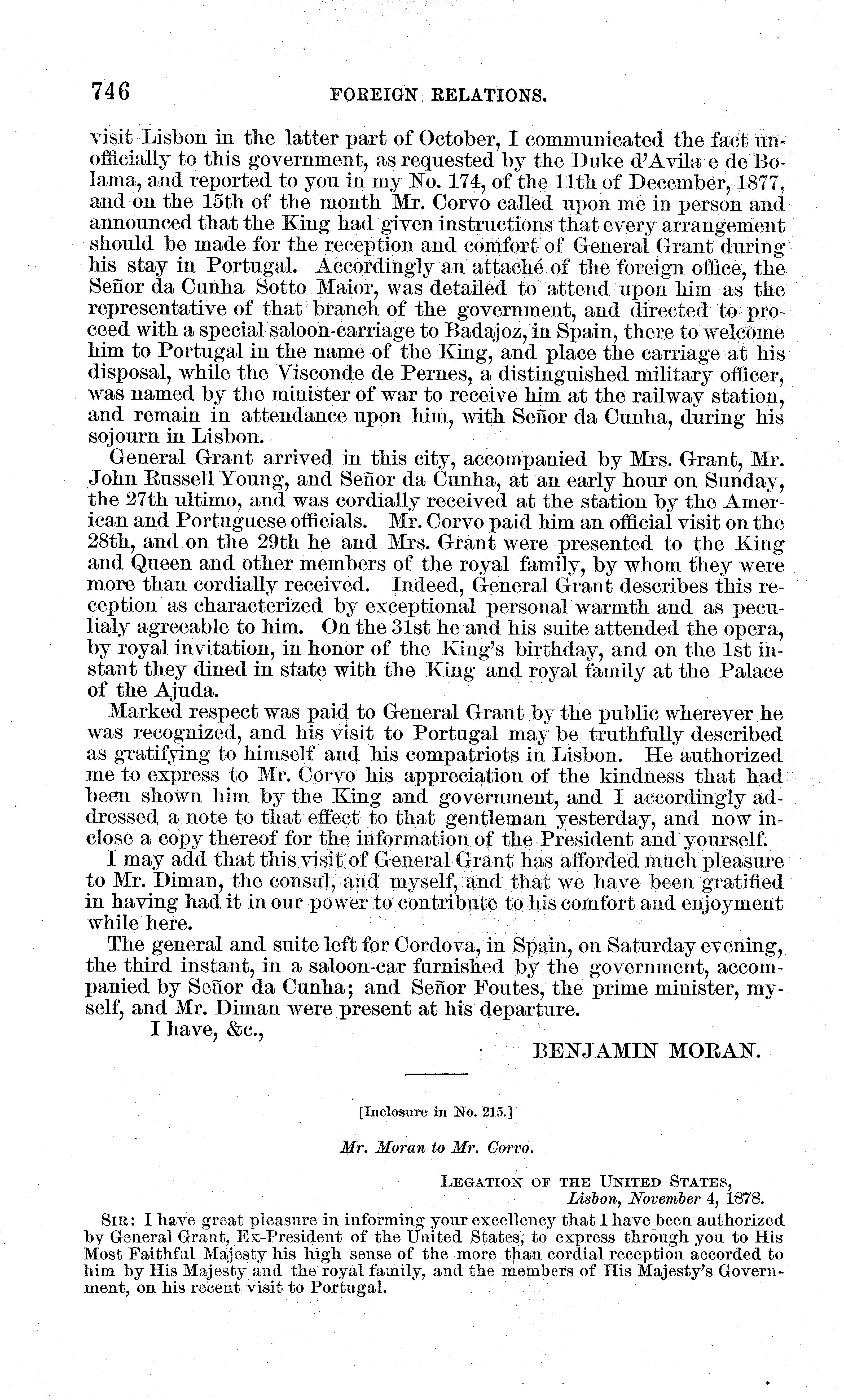 746 FOREIGN RELATIONS.

visit Lisbon in the latter part of October, I communicated the fact unofficially to this government, as requested by the Duke d'Avila e de Bolama, and reported to you in my No. 174, of the 11th of December, 1877, and on the 15th of the month Mr. Corvo called upon me in person and announced that the King had given instructions that every arrangement should be made for the reception and comfort of General Grant during his stay in Portugal. Accordingly an attaché of the foreign office, the Señor da Cunha Sotto Maior, was detailed to attend upon him as the representative of that branch of the government, and directed to proceed with a special saloon-carriage to Badajoz, in Spain, there to welcome him to Portugal in the name of the King, and place the carriage at his disposal, while the Visconde de Pernes, a distinguished military officer, was named by the minister of war to receive him at the railway station, and remain in attendance upon him, with Señor da Cunha, during his sojourn in Lisbon.

General Grant arrived in this city, accompanied by Mrs. Grant, Mr. John Russell Young, and Señor da Cunha, at an early hour on Sunday, the 27th ultimo, and was cordially received at the station by the American and Portuguese officials. Mr. Corvo paid him an official visit on the 28th, and on the 29th he and Mrs. Grant were presented to the King and Queen and other members of the royal family, by whom they were more than cordially received. Indeed, General Grant describes this reception as characterized by exceptional personal warmth and as peculialy agreeable to him. On the 31st he and his suite attended the opera, by royal invitation, in honor of the King's birthday, and on the 1st instant they dined in state with the King and royal family at the Palace of the Ajuda.

Marked respect was paid to General Grant by the public wherever he was recognized, and his visit to Portugal may be truthfully described as gratifying to himself and his compatriots in Lisbon. He authorized me to express to Mr. Corvo his appreciation of the kindness that had been shown him by the King and government, and I accordingly addressed a note to that effect to that gentleman yesterday, and now inclose a copy thereof for the information of the President and yourself.

I may add that this visit of General Grant has afforded much pleasure to Mr. Diman, the consul, and myself, and that we have been gratified in having had it in our power to contribute to his comfort and enjoyment while here.

The general and suite left for Cordova, in Spain, on Saturday evening, the third instant, in a saloon-car furnished by the government, accompanied by Señor da Cunha; and Señor Foutes, the prime minister, myself, and Mr. Diman were present at his departure.

I have, &c.,

BENJAMIN MORAN.

[Inclosure in No. 215.]

Mr. Moran to Mr. Corvo.

LEGATION OF THE UNITED STATES,
Lisbon, November 4, 1878.

SIR: I have great pleasure in informing your excellency that I have been authorized by General Grant, Ex-President of the United States, to express through you to His Most Faithful Majesty his high sense of the more than cordial reception accorded to him by His Majesty and the royal family, and the members of His Majesty's Government, on his recent visit to Portugal.